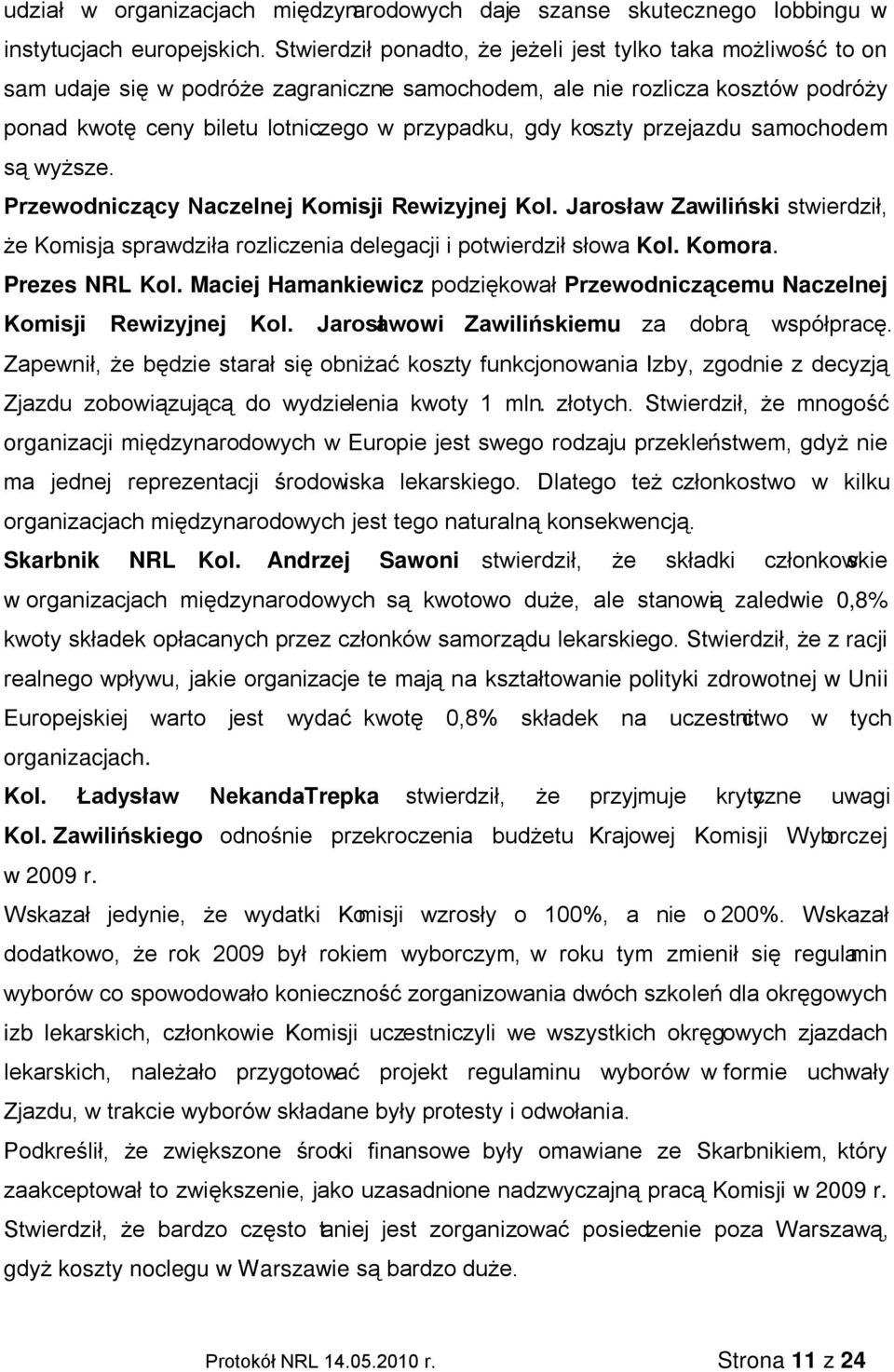 udział w organizacjach międzynarodowych daje szanse skutecznego lobbingu w instytucjach europejskich. Stwierdził ponadto, że jeżeli jest tylko taka możliwość to on sam udaje się w podróże zagraniczne samochodem, ale nie rozlicza kosztów podróży ponad kwotę ceny biletu lotniczego w przypadku, gdy koszty przejazdu samochodem są wyższe.

Przewodniczący Naczelnej Komisji Rewizyjnej Kol. Jarosław Zawiliński stwierdził, że Komisja sprawdziła rozliczenia delegacji i potwierdził słowa Kol. Komora.

Prezes NRL Kol. Maciej Hamankiewicz podziękował Przewodniczącemu Naczelnej Komisji Rewizyjnej Kol. Jarosławowi Zawilińskiemu za dobrą współpracę. Zapewnił, że będzie starał się obniżać koszty funkcjonowania Izby, zgodnie z decyzją Zjazdu zobowiązującą do wydzielenia kwoty 1 mln. złotych. Stwierdził, że mnogość organizacji międzynarodowych w Europie jest swego rodzaju przekleństwem, gdyż nie ma jednej reprezentacji środowiska lekarskiego. Dlatego też członkostwo w kilku organizacjach międzynarodowych jest tego naturalną konsekwencją.

Skarbnik NRL Kol. Andrzej Sawoni stwierdził, że składki członkowskie w organizacjach międzynarodowych są kwotowo duże, ale stanowią zaledwie 0,8% kwoty składek opłacanych przez członków samorządu lekarskiego. Stwierdził, że z racji realnego wpływu, jakie organizacje te mają na kształtowanie polityki zdrowotnej w Unii Europejskiej warto jest wydać kwotę 0,8% składek na uczestnictwo w tych organizacjach.

Kol. Ładysław NekandaTrepka stwierdził, że przyjmuje krytyczne uwagi Kol. Zawilińskiego odnośnie przekroczenia budżetu Krajowej Komisji Wyborczej w 2009 r.

Wskazał jedynie, że wydatki Komisji wzrosły o 100%, a nie o 200%. Wskazał dodatkowo, że rok 2009 był rokiem wyborczym, w roku tym zmienił się regulamin wyborów co spowodowało konieczność zorganizowania dwóch szkoleń dla okręgowych izb lekarskich, członkowie Komisji uczestniczyli we wszystkich okręgowych zjazdach lekarskich, należało przygotować projekt regulaminu wyborów w formie uchwały Zjazdu, w trakcie wyborów składane były protesty i odwołania.

Podkreślił, że zwiększone środki finansowe były omawiane ze Skarbnikiem, który zaakceptował to zwiększenie, jako uzasadnione nadzwyczajną pracą Komisji w 2009 r. Stwierdził, że bardzo często taniej jest zorganizować posiedzenie poza Warszawą, gdyż koszty noclegu w Warszawie są bardzo duże.

Protokół NRL 14.05.2010 r. Strona 11 z 24